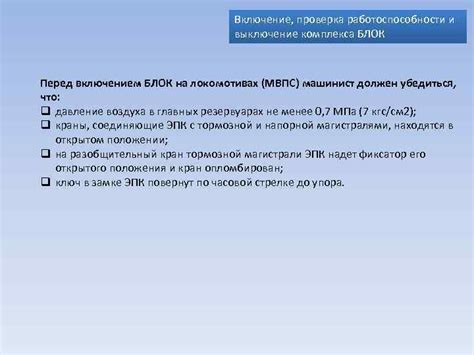 Включение, проверка работоспособности и выключение комплекса БЛОК

Перед включением БЛОК на локомотивах (МВПС) машинист должен убедиться, что:

❑ давление воздуха в главных резервуарах не менее 0,7 МПа (7 кгс/см2);
❑ краны, соединяющие ЭПК с тормозной и напорной магистралями, находятся в открытом положении;
❑ на разобщительный кран тормозной магистрали ЭПК надет фиксатор его открытого положения и кран опломбирован;
❑ ключ в замке ЭПК повернут по часовой стрелке до упора.